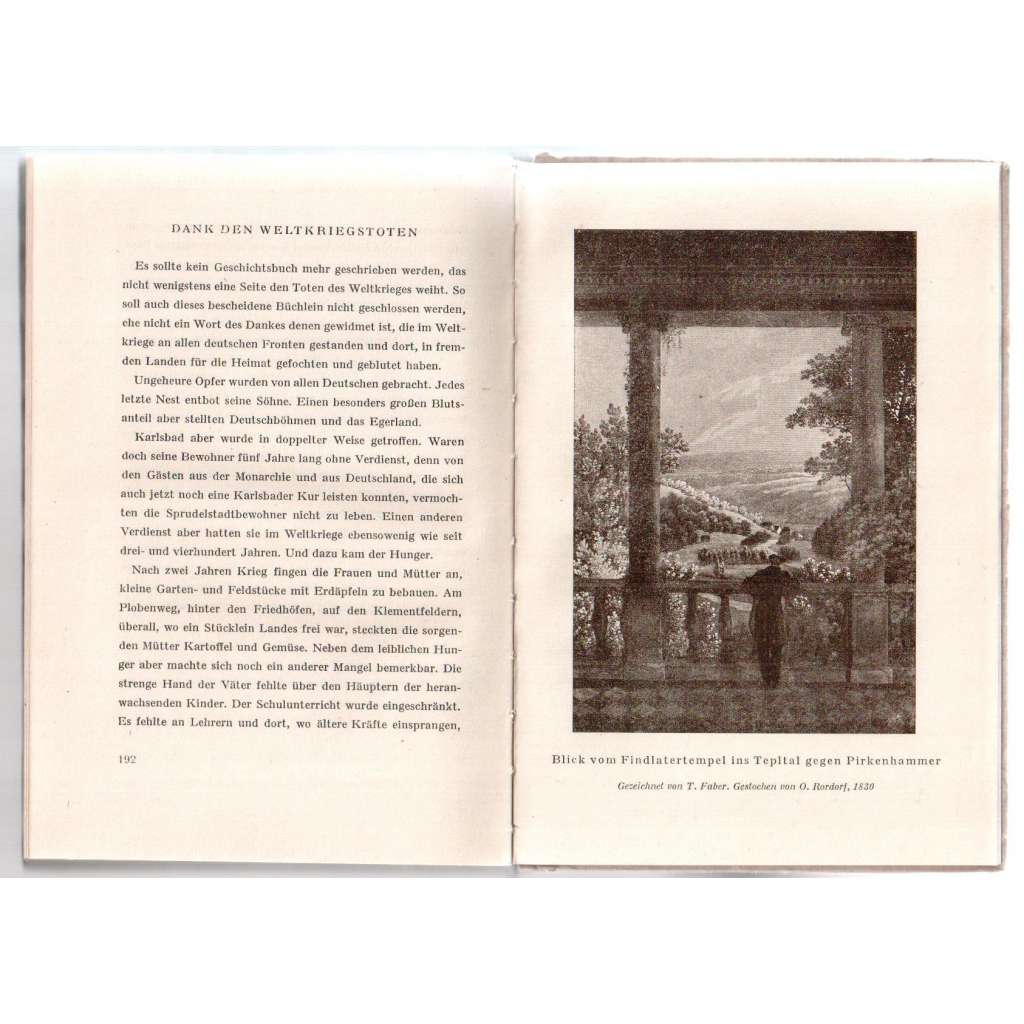 DANK DEN WELTKRIEGSTOTEN

Es sollte kein Geschichtsbuch mehr geschrieben werden, das nicht wenigstens eine Seite den Toten des Weltkrieges weiht. So soll auch dieses bescheidene Büchlein nicht geschlossen werden, ehe nicht ein Wort des Dankes denen gewidmet ist, die im Weltkriege an allen deutschen Fronten gestanden und dort, in fremden Landen für die Heimat gefochten und geblutet haben.

Ungeheure Opfer wurden von allen Deutschen gebracht. Jedes letzte Nest entbot seine Söhne. Einen besonders großen Blutsanteil aber stellten Deutschböhmen und das Egerland.

Karlsbad aber wurde in doppelter Weise getroffen. Waren doch seine Bewohner fünf Jahre lang ohne Verdienst, denn von den Gästen aus der Monarchie und aus Deutschland, die sich auch jetzt noch eine Karlsbader Kur leisten konnten, vermochten die Sprudelstadtbewohner nicht zu leben. Einen anderen Verdienst aber hatten sie im Weltkriege ebensowenig wie seit drei- und vierhundert Jahren. Und dazu kam der Hunger.

Nach zwei Jahren Krieg fingen die Frauen und Mütter an, kleine Garten- und Feldstücke mit Erdäpfeln zu bebauen. Am Plobenweg, hinter den Friedhöfen, auf den Klementfeldern, überall, wo ein Stücklein Landes frei war, steckten die sorgenden Mütter Kartoffel und Gemüse. Neben dem leiblichen Hunger aber machte sich noch ein anderer Mangel bemerkbar. Die strenge Hand der Väter fehlte über den Häuptern der heranwachsenden Kinder. Der Schulunterricht wurde eingeschränkt. Es fehlte an Lehrern und dort, wo ältere Kräfte einsprangen,

192

Blick vom Findlatertempel ins Tepltal gegen Pirkenhammer

Gezeichnet von T. Faber. Gestochen von O. Rordorf, 1830